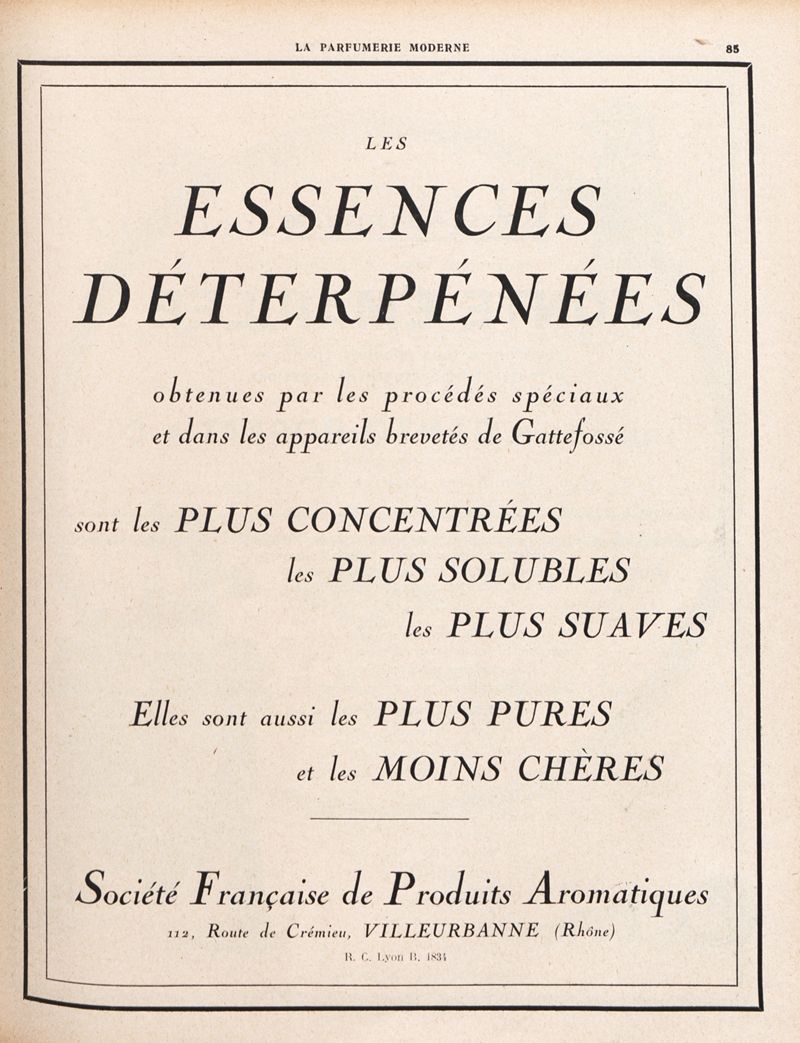 LA PARFUMERIE MODERNE 85

LES

ESSENCES DÉTERPÉNÉES

obtenues par les procédés spéciaux et dans les appareils brevetés de Gattefossé

sont les PLUS CONCENTRÉES
les PLUS SOLUBLES
les PLUS SUAVES

Elles sont aussi les PLUS PURES
et les MOINS CHÈRES

Société Française de Produits Aromatiques

112, Route de Crémieu, VILLEURBANNE (Rhône)

R. C. Lyon B. 1834